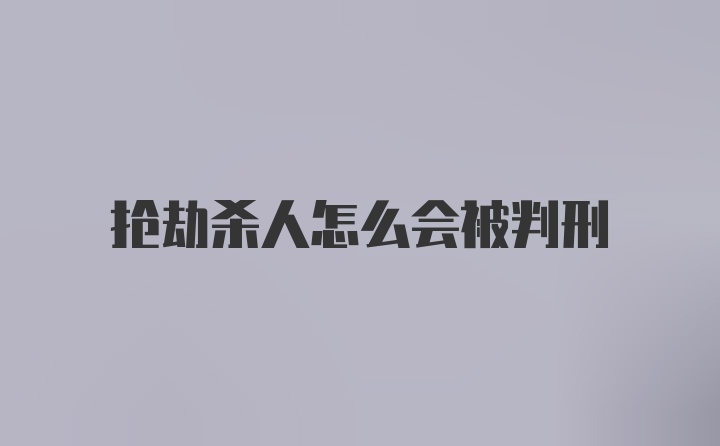 抢劫杀人怎么会被判刑